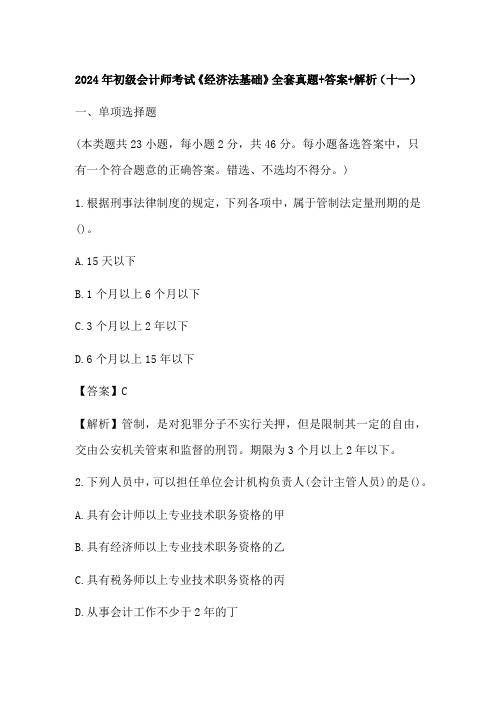 2024年初级会计师考试《经济法基础》全套真题+答案+解析（十一）

一、单项选择题

（本类题共23小题，每小题2分，共46分。每小题备选答案中，只有一个符合题意的正确答案。错选、不选均不得分。）

1.根据刑事法律制度的规定，下列各项中，属于管制法定量刑期的是()。

A.15天以下

B.1个月以上6个月以下

C.3个月以上2年以下

D.6个月以上15年以下

【答案】C

【解析】管制，是对犯罪分子不实行关押，但是限制其一定的自由，交由公安机关管束和监督的刑罚。期限为3个月以上2年以下。

2.下列人员中，可以担任单位会计机构负责人(会计主管人员)的是()。

A.具有会计师以上专业技术职务资格的甲

B.具有经济师以上专业技术职务资格的乙

C.具有税务师以上专业技术职务资格的丙

D.从事会计工作不少于2年的丁